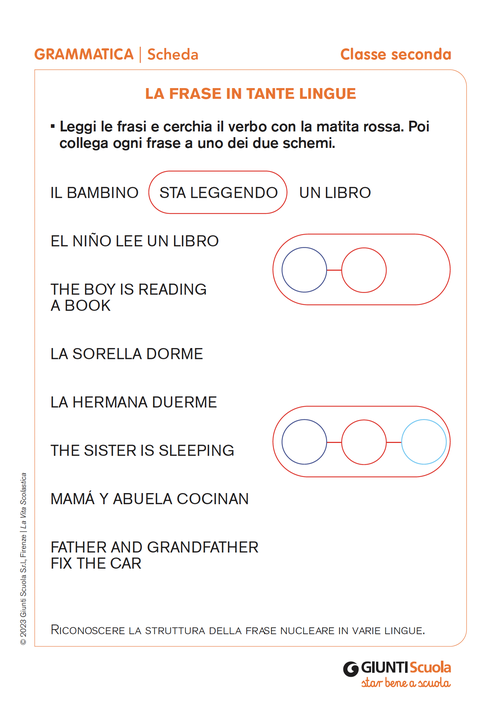 GRAMMATICA | Scheda

Classe seconda

LA FRASE IN TANTE LINGUE

▪ Leggi le frasi e cerchia il verbo con la matita rossa. Poi collega ogni frase a uno dei due schemi.

IL BAMBINO STA LEGGENDO UN LIBRO

EL NIÑO LEE UN LIBRO

THE BOY IS READING A BOOK

LA SORELLA DORME

LA HERMANA DUERME

THE SISTER IS SLEEPING

MAMÁ Y ABUELA COCINAN

FATHER AND GRANDFATHER FIX THE CAR

RICONOSCERE LA STRUTTURA DELLA FRASE NUCLEARE IN VARIE LINGUE.

© 2023 Giunti Scuola S.r.l, Firenze | La Vita Scolastica

GIUNTI Scuola
star bene a scuola